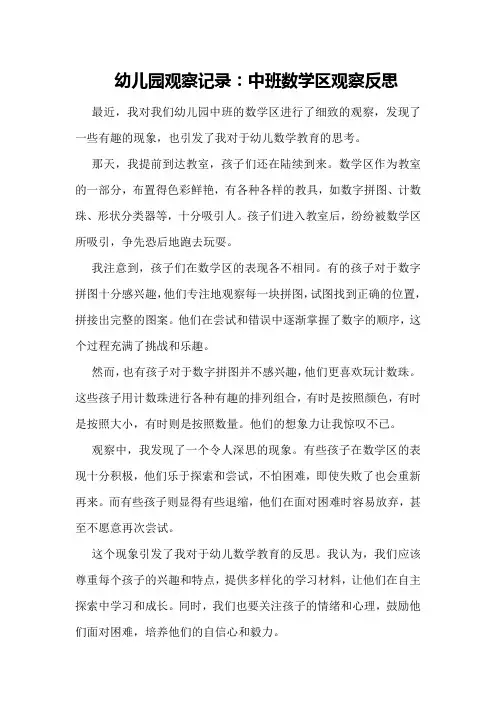 幼儿园观察记录：中班数学区观察反思

最近，我对我们幼儿园中班的数学区进行了细致的观察，发现了一些有趣的现象，也引发了我对于幼儿数学教育的思考。

那天，我提前到达教室，孩子们还在陆续到来。数学区作为教室的一部分，布置得色彩鲜艳，有各种各样的教具，如数字拼图、计数珠、形状分类器等，十分吸引人。孩子们进入教室后，纷纷被数学区所吸引，争先恐后地跑去玩耍。

我注意到，孩子们在数学区的表现各不相同。有的孩子对于数字拼图十分感兴趣，他们专注地观察每一块拼图，试图找到正确的位置，拼接出完整的图案。他们在尝试和错误中逐渐掌握了数字的顺序，这个过程充满了挑战和乐趣。

然而，也有孩子对于数字拼图并不感兴趣，他们更喜欢玩计数珠。这些孩子用计数珠进行各种有趣的排列组合，有时是按照颜色，有时是按照大小，有时则是按照数量。他们的想象力让我惊叹不已。

观察中，我发现了一个令人深思的现象。有些孩子在数学区的表现十分积极，他们乐于探索和尝试，不怕困难，即使失败了也会重新再来。而有些孩子则显得有些退缩，他们在面对困难时容易放弃，甚至不愿意再次尝试。

这个现象引发了我对于幼儿数学教育的反思。我认为，我们应该尊重每个孩子的兴趣和特点，提供多样化的学习材料，让他们在自主探索中学习和成长。同时，我们也要关注孩子的情绪和心理，鼓励他们面对困难，培养他们的自信心和毅力。